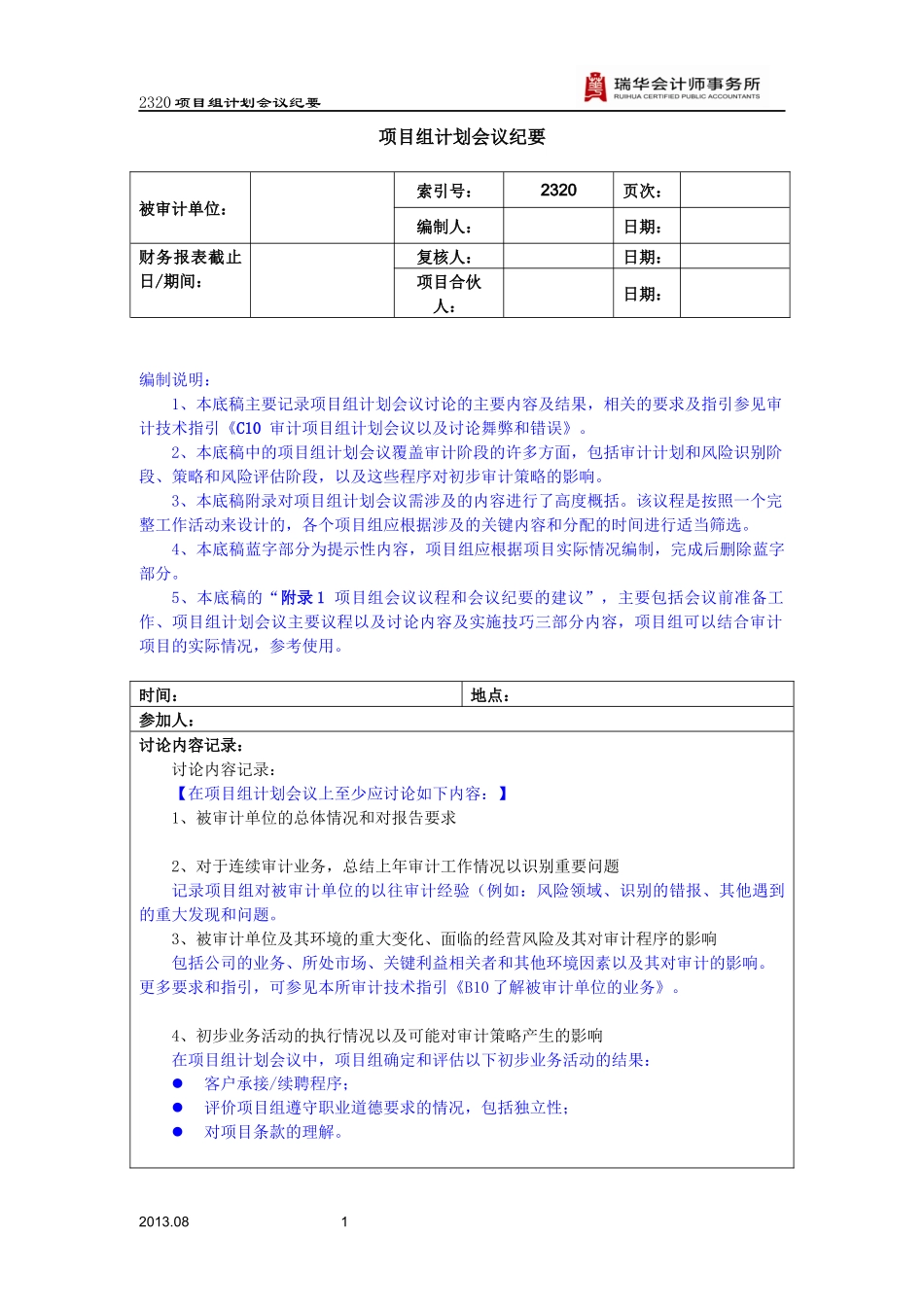 2320 项目组计划会议纪要

瑞华会计师事务所
RUIHUA CERTIFIED PUBLIC ACCOUNTANTS

项目组计划会议纪要

| 被审计单位： |  | 索引号： | 2320 | 页次： |  |
|---|---|---|---|---|---|
|  |  | 编制人： |  | 日期： |  |
| 财务报表截止日/期间： |  | 复核人： |  | 日期： |  |
|  |  | 项目合伙人： |  | 日期： |  |

编制说明：

1、本底稿主要记录项目组计划会议讨论的主要内容及结果，相关的要求及指引参见审计技术指引《C10 审计项目组计划会议以及讨论舞弊和错误》。

2、本底稿中的项目组计划会议覆盖审计阶段的许多方面，包括审计计划和风险识别阶段、策略和风险评估阶段，以及这些程序对初步审计策略的影响。

3、本底稿附录对项目组计划会议需涉及的内容进行了高度概括。该议程是按照一个完整工作活动来设计的，各个项目组应根据涉及的关键内容和分配的时间进行适当筛选。

4、本底稿蓝字部分为提示性内容，项目组应根据项目实际情况编制，完成后删除蓝字部分。

5、本底稿的“附录 1 项目组会议议程和会议纪要的建议”，主要包括会议前准备工作、项目组计划会议主要议程以及讨论内容及实施技巧三部分内容，项目组可以结合审计项目的实际情况，参考使用。

| 时间： | 地点： |
|---|---|
| 参加人： | |

讨论内容记录：

讨论内容记录：

【在项目组计划会议上至少应讨论如下内容：】

1、被审计单位的总体情况和对报告要求

2、对于连续审计业务，总结上年审计工作情况以识别重要问题

记录项目组对被审计单位的以往审计经验（例如：风险领域、识别的错报、其他遇到的重大发现和问题。

3、被审计单位及其环境的重大变化、面临的经营风险及其对审计程序的影响

包括公司的业务、所处市场、关键利益相关者和其他环境因素以及其对审计的影响。更多要求和指引，可参见本所审计技术指引《B10 了解被审计单位的业务》。

4、初步业务活动的执行情况以及可能对审计策略产生的影响

在项目组计划会议中，项目组确定和评估以下初步业务活动的结果：

● 客户承接/续聘程序；
● 评价项目组遵守职业道德要求的情况，包括独立性；
● 对项目条款的理解。

2013.08 1